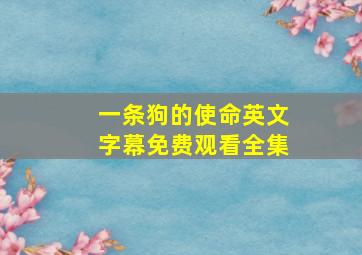 一条狗的使命英文字幕免费观看全集